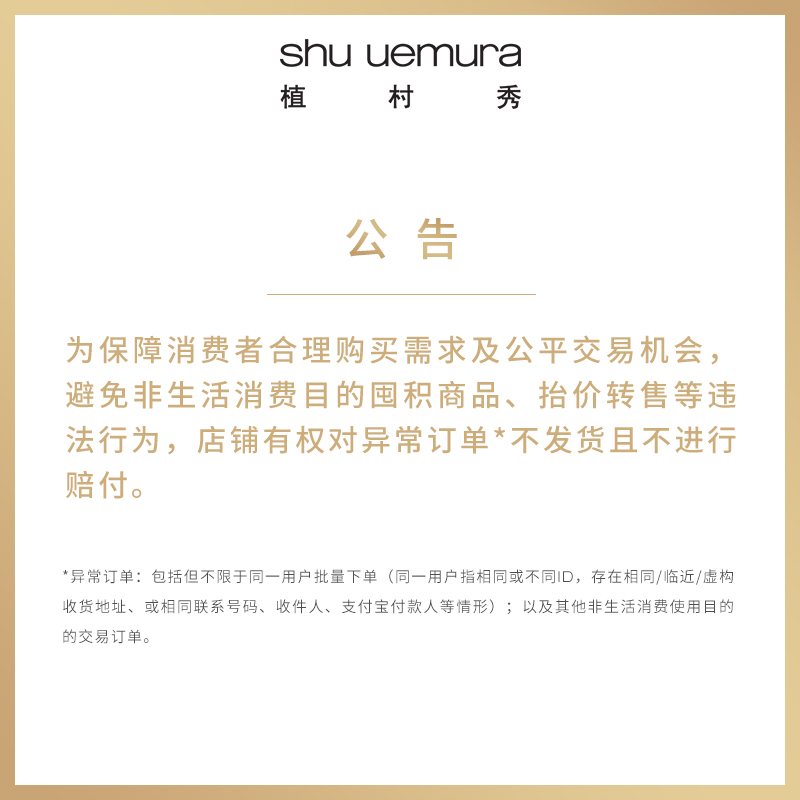 shu uemura
植 村 秀

公 告

为保障消费者合理购买需求及公平交易机会，避免非生活消费目的囤积商品、抬价转售等违法行为，店铺有权对异常订单*不发货且不进行赔付。

*异常订单：包括但不限于同一用户批量下单（同一用户指相同或不同ID，存在相同/临近/虚构收货地址、或相同联系号码、收件人、支付宝付款人等情形）；以及其他非生活消费使用目的的交易订单。